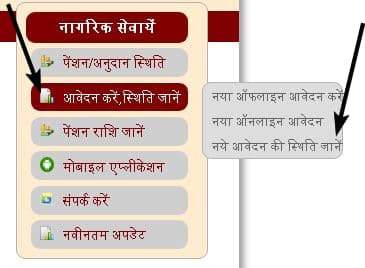 नागरिक सेवायें

पेंशन/अनुदान स्थिति

आवेदन करें,स्थिति जानें

पेंशन राशि जानें

मोबाइल एप्लीकेशन

संपर्क करें

नवीनतम अपडेट

नया ऑफलाइन आवेदन करें

नया ऑनलाइन आवेदन

नये आवेदन की स्थिति जानें